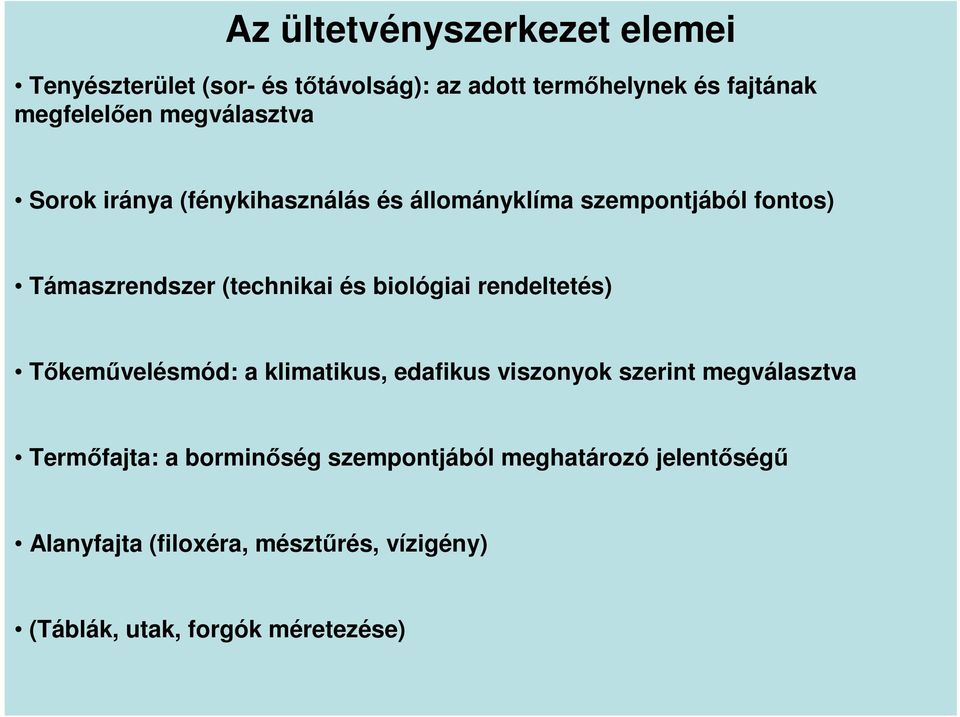 Az ültetvényszerkezet elemei

• Tenyészterület (sor- és tőtávolság): az adott termőhelynek és fajtának megfelelően megválasztva

• Sorok iránya (fénykihasználás és állományklíma szempontjából fontos)

• Támaszrendszer (technikai és biológiai rendeltetés)

• Tőkeművelésmód: a klimatikus, edafikus viszonyok szerint megválasztva

• Termőfajta: a borminőség szempontjából meghatározó jelentőségű

• Alanyfajta (filoxéra, mésztűrés, vízigény)

• (Táblák, utak, forgók méretezése)